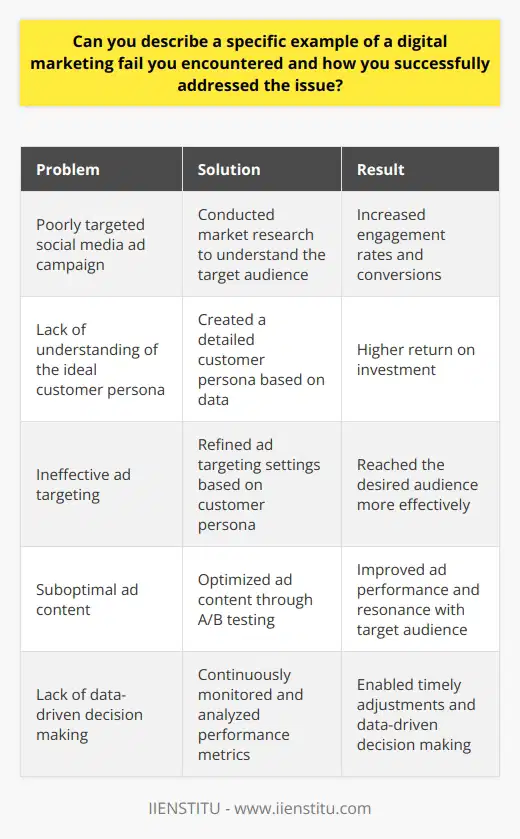 Can you describe a specific example of a digital marketing fail you encountered and how you successfully addressed the issue?

| Problem | Solution | Result |
|---|---|---|
| Poorly targeted social media ad campaign | Conducted market research to understand the target audience | Increased engagement rates and conversions |
| Lack of understanding of the ideal customer persona | Created a detailed customer persona based on data | Higher return on investment |
| Ineffective ad targeting | Refined ad targeting settings based on customer persona | Reached the desired audience more effectively |
| Suboptimal ad content | Optimized ad content through A/B testing | Improved ad performance and resonance with target audience |
| Lack of data-driven decision making | Continuously monitored and analyzed performance metrics | Enabled timely adjustments and data-driven decision making |

IIENSTITU - www.iienstitu.com